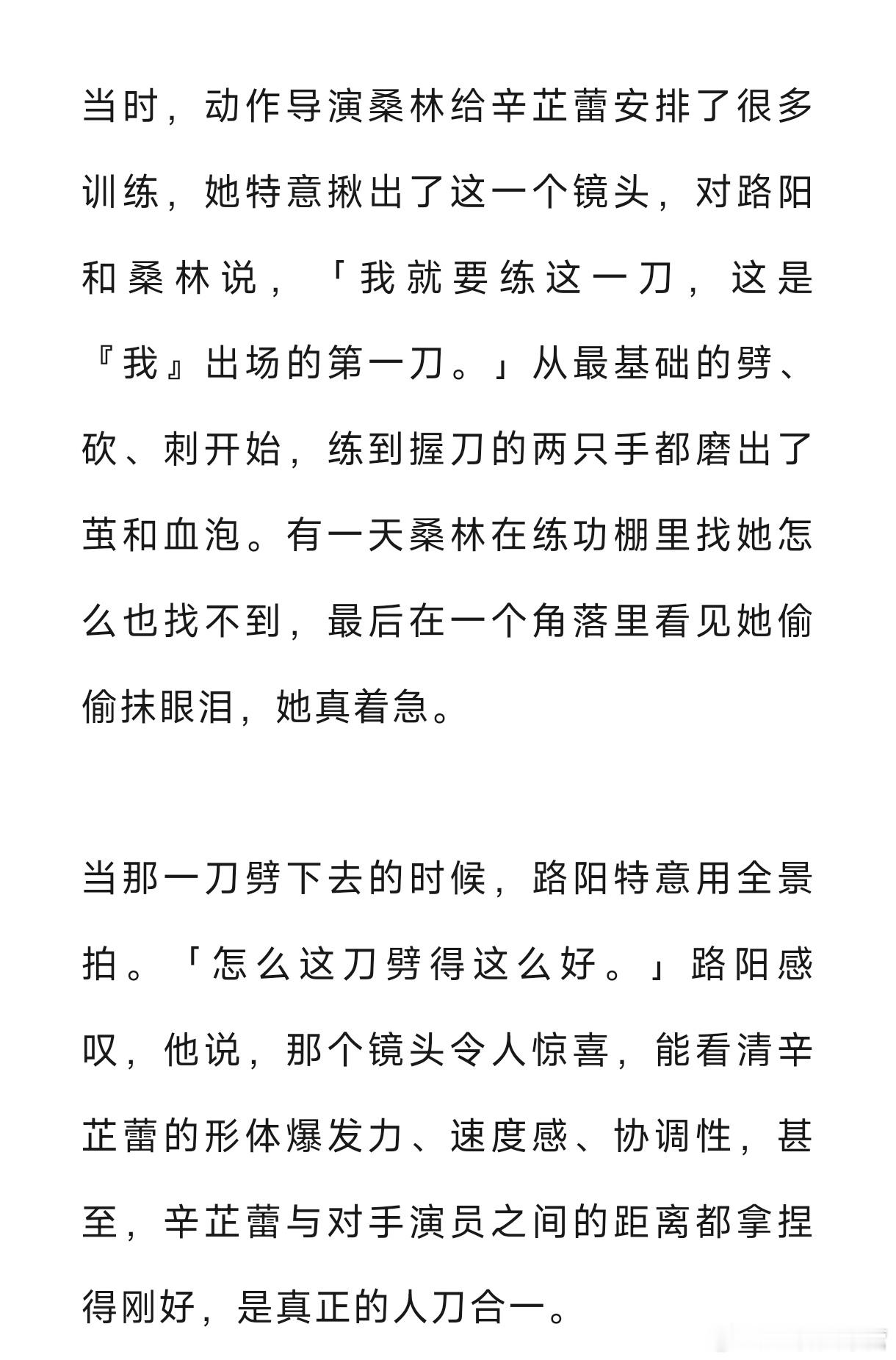 当时，动作导演桑林给辛芷蕾安排了很多训练，她特意揪出了这一个镜头，对路阳和桑林说，「我就要练这一刀，这是『我』出场的第一刀。」从最基础的劈、砍、刺开始，练到握刀的两只手都磨出了茧和血泡。有一天桑林在练功棚里找她怎么也找不到，最后在一个角落里看见她偷偷抹眼泪，她真着急。

当那一刀劈下去的时候，路阳特意用全景拍。「怎么这刀劈得这么好。」路阳感叹，他说，那个镜头令人惊喜，能看清辛芷蕾的形体爆发力、速度感、协调性，甚至，辛芷蕾与对手演员之间的距离都拿捏得刚好，是真正的人刀合一。